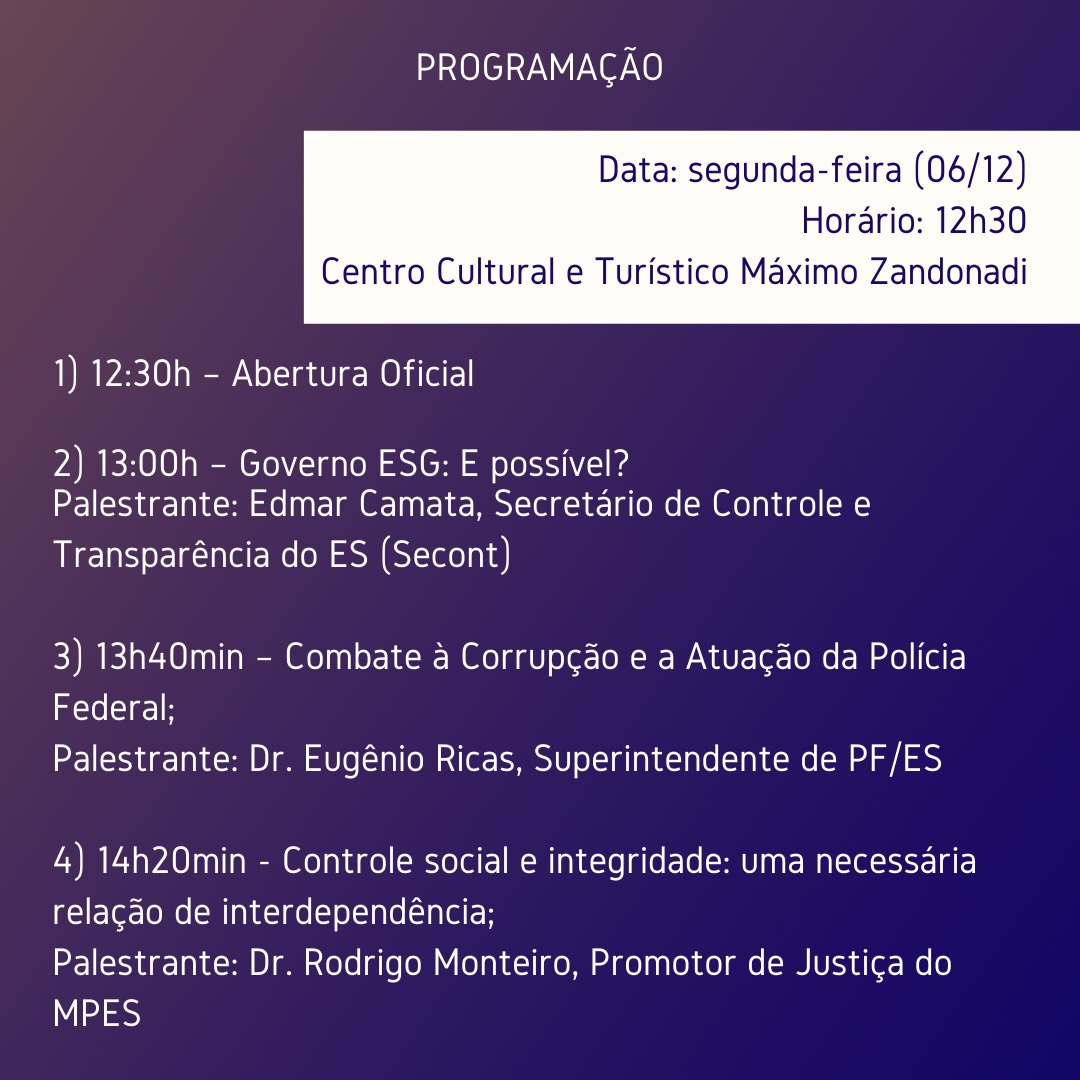 PROGRAMAÇÃO

Data: segunda-feira (06/12)
Horário: 12h30
Centro Cultural e Turístico Máximo Zandonadi

1) 12:30h – Abertura Oficial

2) 13:00h – Governo ESG: E possível?
Palestrante: Edmar Camata, Secretário de Controle e Transparência do ES (Secont)

3) 13h40min – Combate à Corrupção e a Atuação da Polícia Federal;
Palestrante: Dr. Eugênio Ricas, Superintendente de PF/ES

4) 14h20min - Controle social e integridade: uma necessária relação de interdependência;
Palestrante: Dr. Rodrigo Monteiro, Promotor de Justiça do MPES